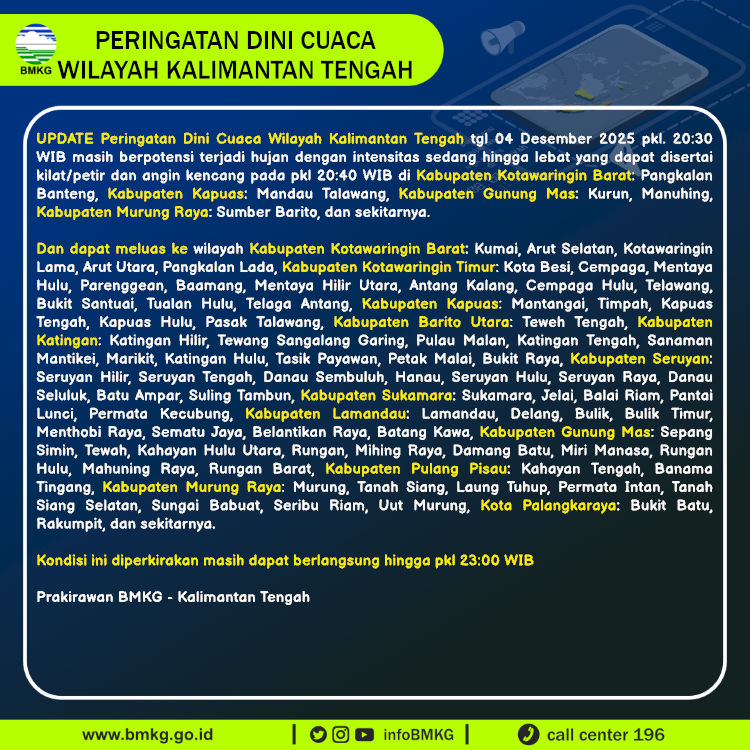 BMKG

PERINGATAN DINI CUACA
WILAYAH KALIMANTAN TENGAH

UPDATE Peringatan Dini Cuaca Wilayah Kalimantan Tengah tgl 04 Desember 2025 pkl. 20:30 WIB masih berpotensi terjadi hujan dengan intensitas sedang hingga lebat yang dapat disertai kilat/petir dan angin kencang pada pkl 20:40 WIB di Kabupaten Kotawaringin Barat: Pangkalan Banteng, Kabupaten Kapuas: Mandau Talawang, Kabupaten Gunung Mas: Kurun, Manuhing, Kabupaten Murung Raya: Sumber Barito, dan sekitarnya.

Dan dapat meluas ke wilayah Kabupaten Kotawaringin Barat: Kumai, Arut Selatan, Kotawaringin Lama, Arut Utara, Pangkalan Lada, Kabupaten Kotawaringin Timur: Kota Besi, Cempaga, Mentaya Hulu, Parenggean, Baamang, Mentaya Hilir Utara, Antang Kalang, Cempaga Hulu, Telawang, Bukit Santuai, Tualan Hulu, Telaga Antang, Kabupaten Kapuas: Mantangai, Timpah, Kapuas Tengah, Kapuas Hulu, Pasak Talawang, Kabupaten Barito Utara: Teweh Tengah, Kabupaten Katingan: Katingan Hilir, Tewang Sangalang Garing, Pulau Malan, Katingan Tengah, Sanaman Mantikei, Marikit, Katingan Hulu, Tasik Payawan, Petak Malai, Bukit Raya, Kabupaten Seruyan: Seruyan Hilir, Seruyan Tengah, Danau Sembuluh, Hanau, Seruyan Hulu, Seruyan Raya, Danau Seluluk, Batu Ampar, Suling Tambun, Kabupaten Sukamara: Sukamara, Jelai, Balai Riam, Pantai Lunci, Permata Kecubung, Kabupaten Lamandau: Lamandau, Delang, Bulik, Bulik Timur, Menthobi Raya, Sematu Jaya, Belantikan Raya, Batang Kawa, Kabupaten Gunung Mas: Sepang Simin, Tewah, Kahayan Hulu Utara, Rungan, Mihing Raya, Damang Batu, Miri Manasa, Rungan Hulu, Mahuning Raya, Rungan Barat, Kabupaten Pulang Pisau: Kahayan Tengah, Banama Tingang, Kabupaten Murung Raya: Murung, Tanah Siang, Laung Tuhup, Permata Intan, Tanah Siang Selatan, Sungai Babuat, Seribu Riam, Uut Murung, Kota Palangkaraya: Bukit Batu, Rakumpit, dan sekitarnya.

Kondisi ini diperkirakan masih dapat berlangsung hingga pkl 23:00 WIB

Prakirawan BMKG - Kalimantan Tengah

www.bmkg.go.id | infoBMKG | call center 196